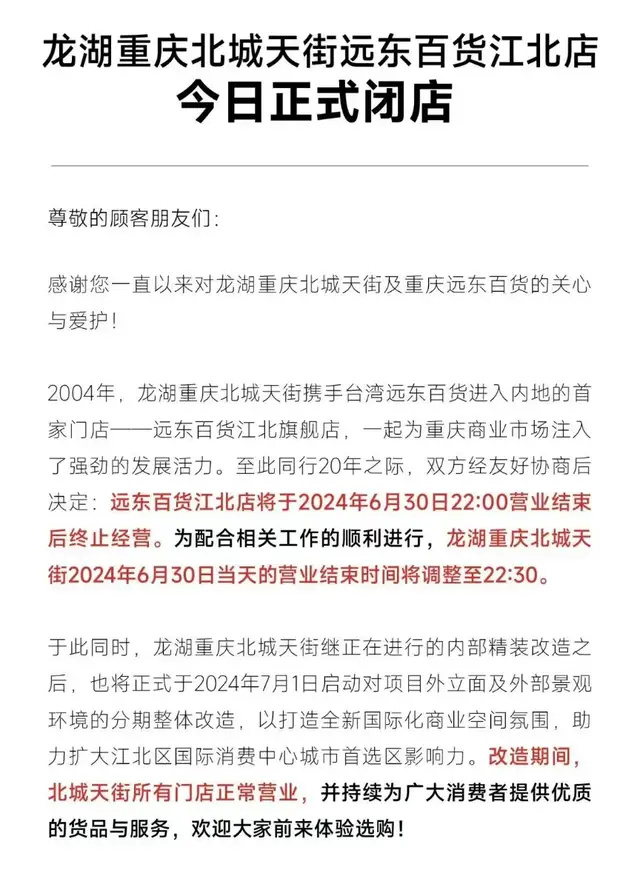 龙湖重庆北城天街远东百货江北店
今日正式闭店

尊敬的顾客朋友们：

感谢您一直以来对龙湖重庆北城天街及重庆远东百货的关心与爱护！

2004年，龙湖重庆北城天街携手台湾远东百货进入内地的首家门店——远东百货江北旗舰店，一起为重庆商业市场注入了强劲的发展活力。至此同行20年之际，双方经友好协商后决定：远东百货江北店将于2024年6月30日22:00营业结束后终止经营。为配合相关工作的顺利进行，龙湖重庆北城天街2024年6月30日当天的营业结束时间将调整至22:30。

于此同时，龙湖重庆北城天街继正在进行的内部精装改造之后，也将正式于2024年7月1日启动对项目外立面及外部景观环境的分期整体改造，以打造全新国际化商业空间氛围，助力扩大江北区国际消费中心城市首选区影响力。改造期间，北城天街所有门店正常营业，并持续为广大消费者提供优质的货品与服务，欢迎大家前来体验选购！